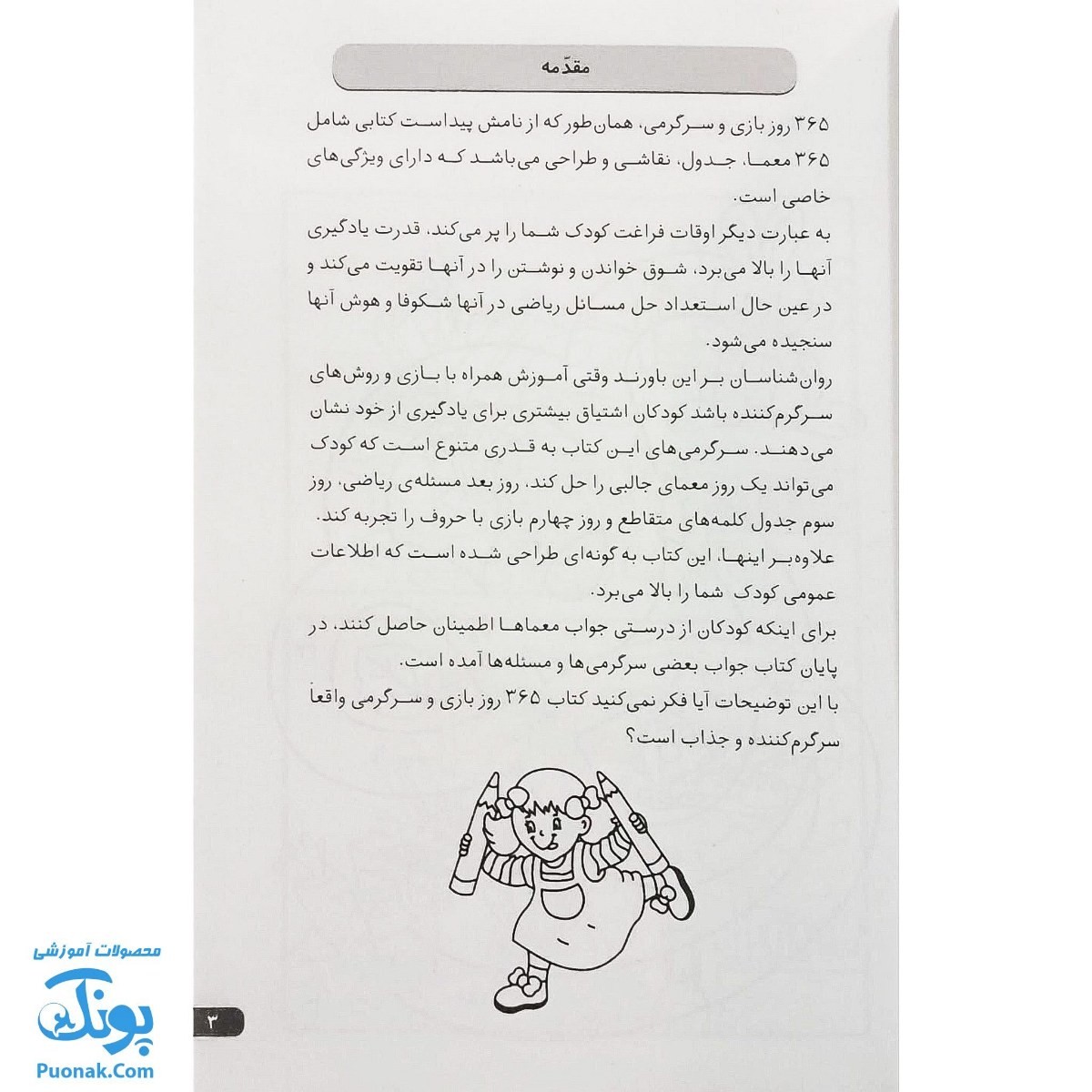 مقدّمه

۳۶۵ روز بازی و سرگرمی، همان‌طور که از نامش پیداست کتابی شامل ۳۶۵ معما، جدول، نقاشی و طراحی می‌باشد که دارای ویژگی‌های خاصی است.
به عبارت دیگر اوقات فراغت کودک شما را پر می‌کند، قدرت یادگیری آنها را بالا می‌برد، شوق خواندن و نوشتن را در آنها تقویت می‌کند و در عین حال استعداد حل مسائل ریاضی در آنها شکوفا و هوش آنها سنجیده می‌شود.
روان‌شناسان بر این باورند وقتی آموزش همراه با بازی و روش‌های سرگرم‌کننده باشد کودکان اشتیاق بیشتری برای یادگیری از خود نشان می‌دهند. سرگرمی‌های این کتاب به قدری متنوع است که کودک می‌تواند یک روز معمای جالبی را حل کند، روز بعد مسئله‌ی ریاضی، روز سوم جدول کلمه‌های متقاطع و روز چهارم بازی با حروف را تجربه کند.
علاوه‌بر اینها، این کتاب به گونه‌ای طراحی شده است که اطلاعات عمومی کودک شما را بالا می‌برد.
برای اینکه کودکان از درستی جواب معماها اطمینان حاصل کنند، در پایان کتاب جواب بعضی سرگرمی‌ها و مسئله‌ها آمده است.
با این توضیحات آیا فکر نمی‌کنید کتاب ۳۶۵ روز بازی و سرگرمی واقعاً سرگرم‌کننده و جذاب است؟

۳

محصولات آموزشی
پونک
Puonak.Com